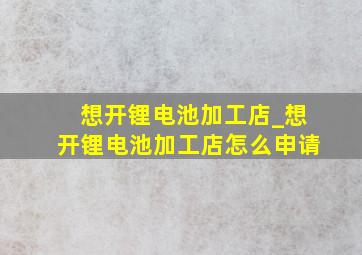 想开锂电池加工店_想开锂电池加工店怎么申请